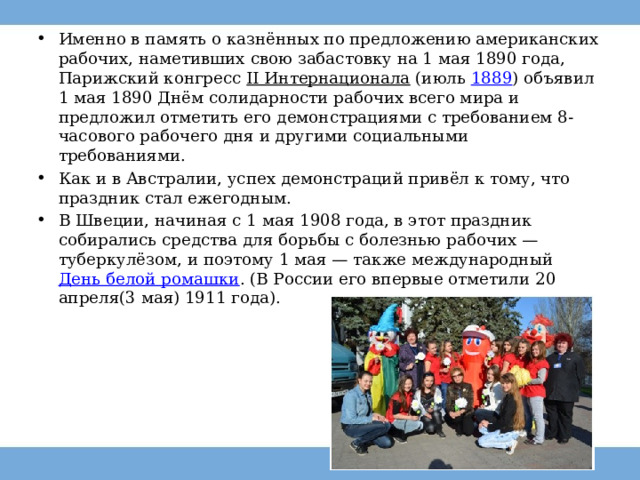 • Именно в память о казнённых по предложению американских рабочих, наметивших свою забастовку на 1 мая 1890 года, Парижский конгресс II Интернационала (июль 1889) объявил 1 мая 1890 Днём солидарности рабочих всего мира и предложил отметить его демонстрациями с требованием 8-часового рабочего дня и другими социальными требованиями.

• Как и в Австралии, успех демонстраций привёл к тому, что праздник стал ежегодным.

• В Швеции, начиная с 1 мая 1908 года, в этот праздник собирались средства для борьбы с болезнью рабочих — туберкулёзом, и поэтому 1 мая — также международный День белой ромашки. (В России его впервые отметили 20 апреля(3 мая) 1911 года).